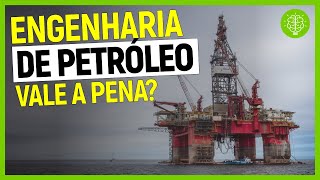 ENGENHARIA
DE PETRÓLEO
VALE A PENA?